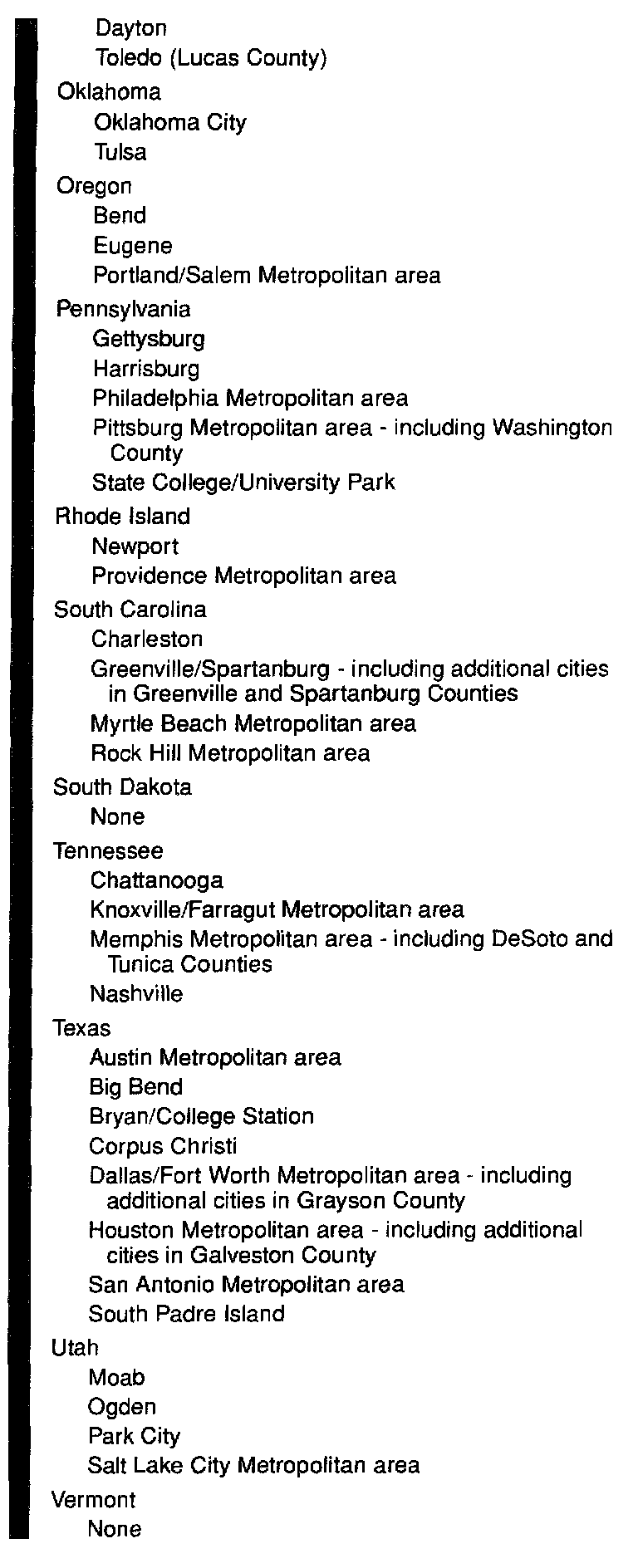 Dayton
Toledo (Lucas County)
Oklahoma
Oklahoma City
Tulsa
Oregon
Bend
Eugene
Portland/Salem Metropolitan area
Pennsylvania
Gettysburg
Harrisburg
Philadelphia Metropolitan area
Pittsburg Metropolitan area - including Washington County
State College/University Park
Rhode Island
Newport
Providence Metropolitan area
South Carolina
Charleston
Greenville/Spartanburg - including additional cities in Greenville and Spartanburg Counties
Myrtle Beach Metropolitan area
Rock Hill Metropolitan area
South Dakota
None
Tennessee
Chattanooga
Knoxville/Farragut Metropolitan area
Memphis Metropolitan area - including DeSoto and Tunica Counties
Nashville
Texas
Austin Metropolitan area
Big Bend
Bryan/College Station
Corpus Christi
Dallas/Fort Worth Metropolitan area - including additional cities in Grayson County
Houston Metropolitan area - including additional cities in Galveston County
San Antonio Metropolitan area
South Padre Island
Utah
Moab
Ogden
Park City
Salt Lake City Metropolitan area
Vermont
None